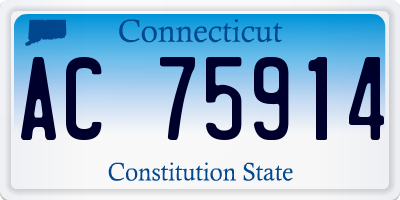 Connecticut

AC 75914

Constitution State